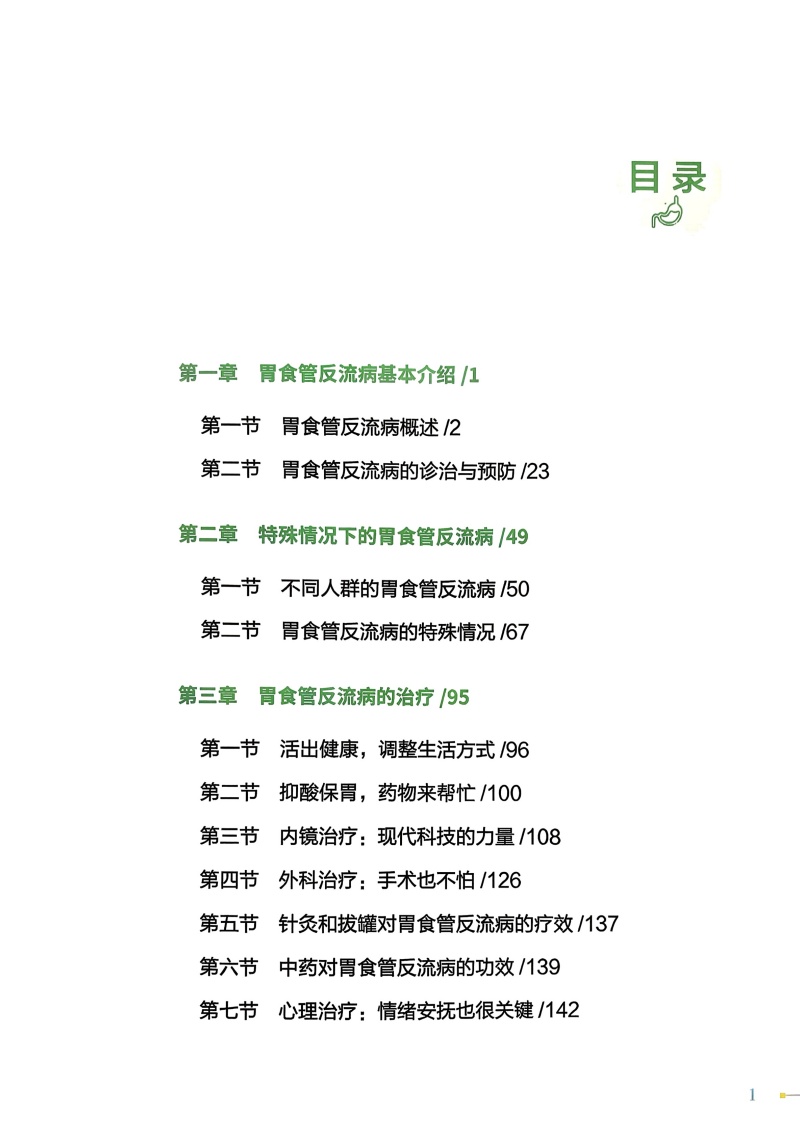 目录

第一章　胃食管反流病基本介绍 /1

第一节　胃食管反流病概述 /2

第二节　胃食管反流病的诊治与预防 /23

第二章　特殊情况下的胃食管反流病 /49

第一节　不同人群的胃食管反流病 /50

第二节　胃食管反流病的特殊情况 /67

第三章　胃食管反流病的治疗 /95

第一节　活出健康，调整生活方式 /96

第二节　抑酸保胃，药物来帮忙 /100

第三节　内镜治疗：现代科技的力量 /108

第四节　外科治疗：手术也不怕 /126

第五节　针灸和拔罐对胃食管反流病的疗效 /137

第六节　中药对胃食管反流病的功效 /139

第七节　心理治疗：情绪安抚也很关键 /142

1